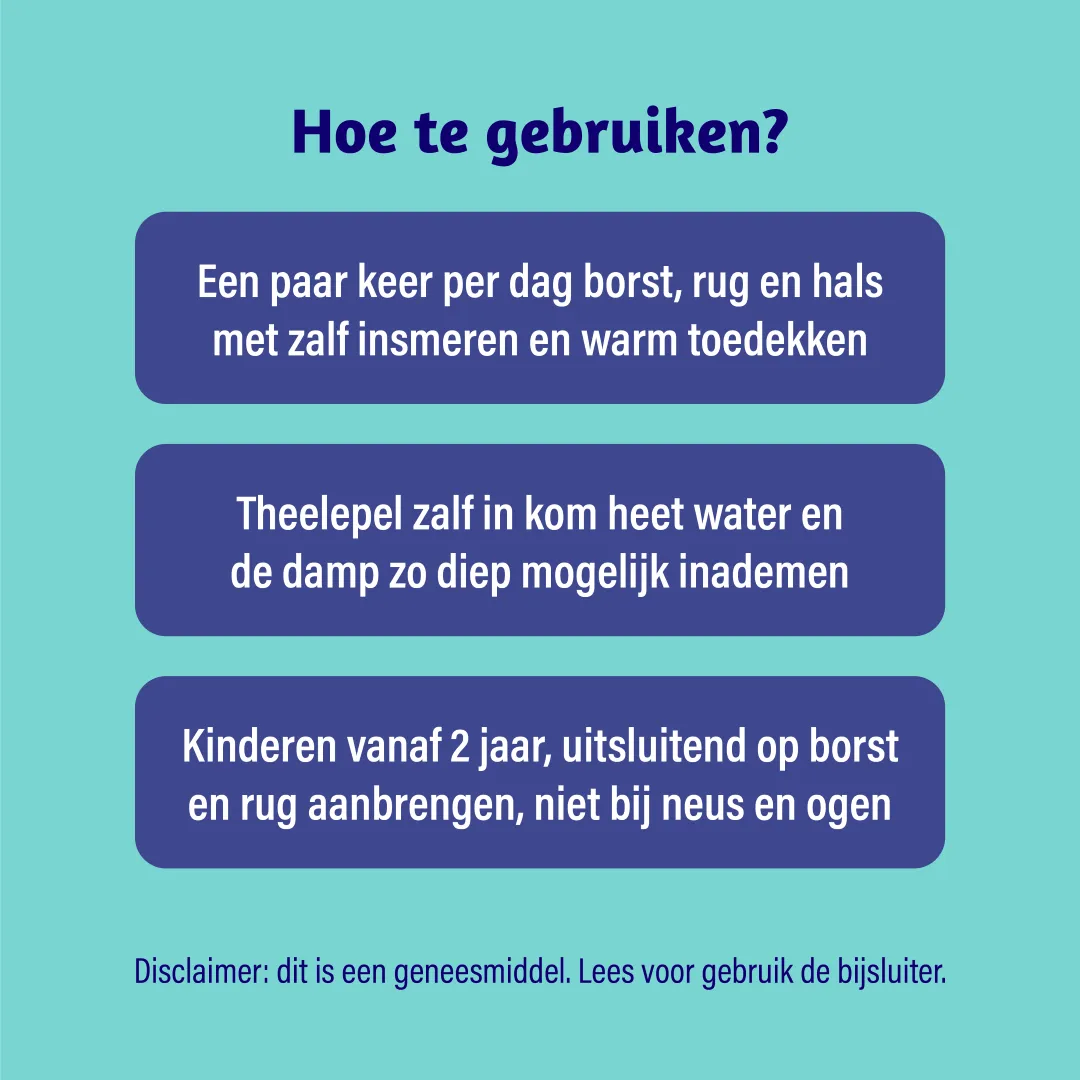 Hoe te gebruiken?

Een paar keer per dag borst, rug en hals met zalf insmeren en warm toedekken

Theelepel zalf in kom heet water en de damp zo diep mogelijk inademen

Kinderen vanaf 2 jaar, uitsluitend op borst en rug aanbrengen, niet bij neus en ogen

Disclaimer: dit is een geneesmiddel. Lees voor gebruik de bijsluiter.